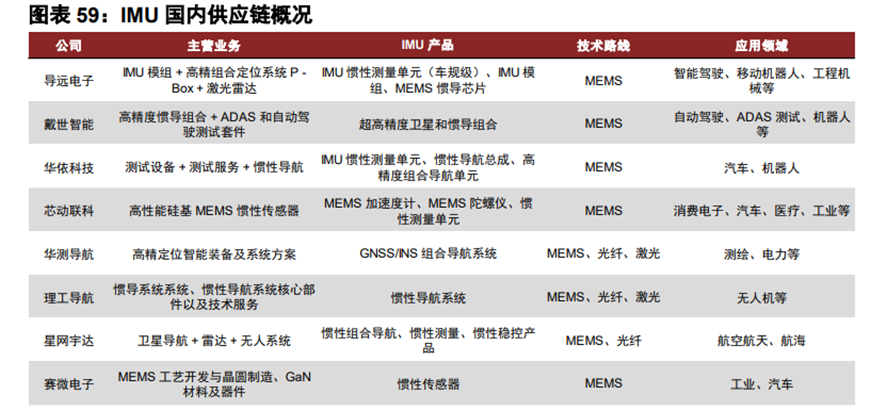 图表59：IMU国内供应链概况

| 公司 | 主营业务 | IMU产品 | 技术路线 | 应用领域 |
|---|---|---|---|---|
| 导远电子 | IMU模组+高精组合定位系统P-Box+激光雷达 | IMU惯性测量单元（车规级）、IMU模组、MEMS惯导芯片 | MEMS | 智能驾驶、移动机器人、工程机械等 |
| 戴世智能 | 高精度惯导组合+ADAS和自动驾驶测试套件 | 超高精度卫星和惯导组合 | MEMS | 自动驾驶、ADAS测试、机器人等 |
| 华依科技 | 测试设备+测试服务+惯性导航 | IMU惯性测量单元、惯性导航总成、高精度组合导航单元 | MEMS | 汽车、机器人 |
| 芯动联科 | 高性能硅基MEMS惯性传感器 | MEMS加速度计、MEMS陀螺仪、惯性测量单元 | MEMS | 消费电子、汽车、医疗、工业等 |
| 华测导航 | 高精定位智能装备及系统方案 | GNSS/INS组合导航系统 | MEMS、光纤、激光 | 测绘、电力等 |
| 理工导航 | 惯导系统系统、惯性导航系统核心部件以及技术服务 | 惯性导航系统 | MEMS、光纤、激光 | 无人机等 |
| 星网宇达 | 卫星导航+雷达+无人系统 | 惯性组合导航、惯性测量、惯性稳控产品 | MEMS、光纤 | 航空航天、航海 |
| 赛微电子 | MEMS工艺开发与晶圆制造、GaN材料及器件 | 惯性传感器 | MEMS | 工业、汽车 |